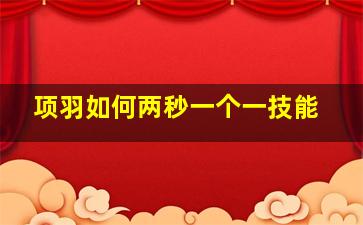 项羽如何两秒一个一技能